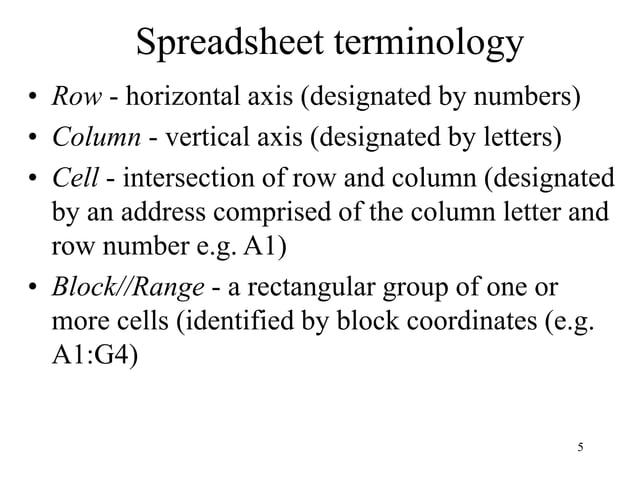 Spreadsheet terminology

• Row - horizontal axis (designated by numbers)
• Column - vertical axis (designated by letters)
• Cell - intersection of row and column (designated by an address comprised of the column letter and row number e.g. A1)
• Block//Range - a rectangular group of one or more cells (identified by block coordinates (e.g. A1:G4)

5